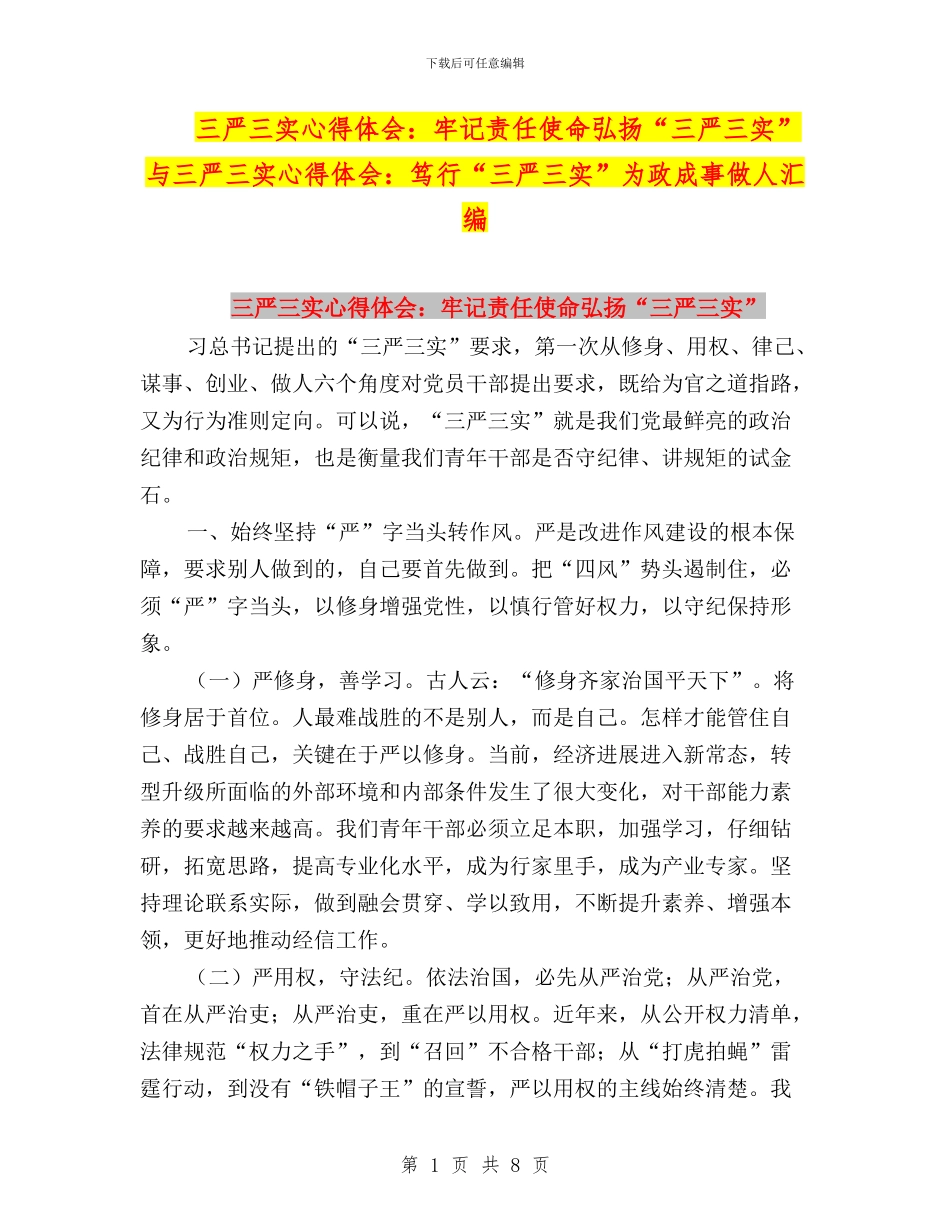 下载后可任意编辑

三严三实心得体会：牢记责任使命弘扬“三严三实”与三严三实心得体会：笃行“三严三实”为政成事做人汇编

三严三实心得体会：牢记责任使命弘扬“三严三实”

习总书记提出的“三严三实”要求，第一次从修身、用权、律己、谋事、创业、做人六个角度对党员干部提出要求，既给为官之道指路，又为行为准则定向。可以说，“三严三实”就是我们党最鲜亮的政治纪律和政治规矩，也是衡量我们青年干部是否守纪律、讲规矩的试金石。

一、始终坚持“严”字当头转作风。严是改进作风建设的根本保障，要求别人做到的，自己要首先做到。把“四风”势头遏制住，必须“严”字当头，以修身增强党性，以慎行管好权力，以守纪保持形象。

（一）严修身，善学习。古人云：“修身齐家治国平天下”。将修身居于首位。人最难战胜的不是别人，而是自己。怎样才能管住自己、战胜自己，关键在于严以修身。当前，经济进展进入新常态，转型升级所面临的外部环境和内部条件发生了很大变化，对干部能力素养的要求越来越高。我们青年干部必须立足本职，加强学习，仔细钻研，拓宽思路，提高专业化水平，成为行家里手，成为产业专家。坚持理论联系实际，做到融会贯穿、学以致用，不断提升素养、增强本领，更好地推动经信工作。

（二）严用权，守法纪。依法治国，必先从严治党；从严治党，首在从严治吏；从严治吏，重在严以用权。近年来，从公开权力清单，法律规范“权力之手”，到“召回”不合格干部；从“打虎拍蝇”雷霆行动，到没有“铁帽子王”的宣誓，严以用权的主线始终清楚。我

第 1 页 共 8 页